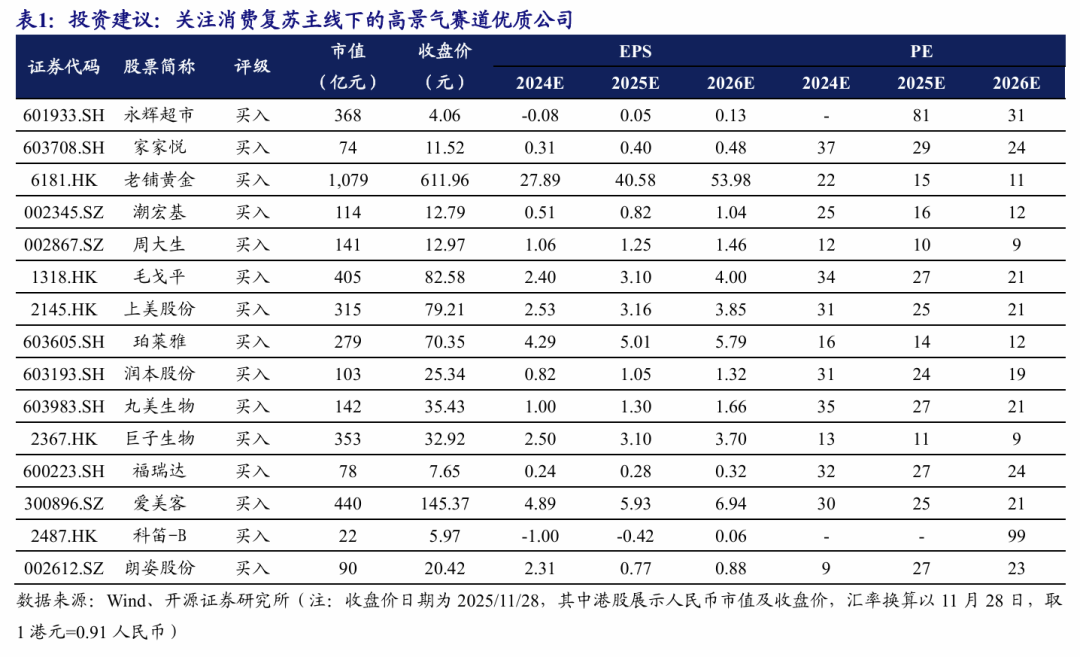 表1：投资建议：关注消费复苏主线下的高景气赛道优质公司

| 证券代码 | 股票简称 | 评级 | 市值（亿元） | 收盘价（元） | EPS 2024E | EPS 2025E | EPS 2026E | PE 2024E | PE 2025E | PE 2026E |
|---|---|---|---|---|---|---|---|---|---|---|
| 601933.SH | 永辉超市 | 买入 | 368 | 4.06 | -0.08 | 0.05 | 0.13 | - | 81 | 31 |
| 603708.SH | 家家悦 | 买入 | 74 | 11.52 | 0.31 | 0.40 | 0.48 | 37 | 29 | 24 |
| 6181.HK | 老铺黄金 | 买入 | 1,079 | 611.96 | 27.89 | 40.58 | 53.98 | 22 | 15 | 11 |
| 002345.SZ | 潮宏基 | 买入 | 114 | 12.79 | 0.51 | 0.82 | 1.04 | 25 | 16 | 12 |
| 002867.SZ | 周大生 | 买入 | 141 | 12.97 | 1.06 | 1.25 | 1.46 | 12 | 10 | 9 |
| 1318.HK | 毛戈平 | 买入 | 405 | 82.58 | 2.40 | 3.10 | 4.00 | 34 | 27 | 21 |
| 2145.HK | 上美股份 | 买入 | 315 | 79.21 | 2.53 | 3.16 | 3.85 | 31 | 25 | 21 |
| 603605.SH | 珀莱雅 | 买入 | 279 | 70.35 | 4.29 | 5.01 | 5.79 | 16 | 14 | 12 |
| 603193.SH | 润本股份 | 买入 | 103 | 25.34 | 0.82 | 1.05 | 1.32 | 31 | 24 | 19 |
| 603983.SH | 丸美生物 | 买入 | 142 | 35.43 | 1.00 | 1.30 | 1.66 | 35 | 27 | 21 |
| 2367.HK | 巨子生物 | 买入 | 353 | 32.92 | 2.50 | 3.10 | 3.70 | 13 | 11 | 9 |
| 600223.SH | 福瑞达 | 买入 | 78 | 7.65 | 0.24 | 0.28 | 0.32 | 32 | 27 | 24 |
| 300896.SZ | 爱美客 | 买入 | 440 | 145.37 | 4.89 | 5.93 | 6.94 | 30 | 25 | 21 |
| 2487.HK | 科笛-B | 买入 | 22 | 5.97 | -1.00 | -0.42 | 0.06 | - | - | 99 |
| 002612.SZ | 朗姿股份 | 买入 | 90 | 20.42 | 2.31 | 0.77 | 0.88 | 9 | 27 | 23 |

数据来源：Wind、开源证券研究所（注：收盘价日期为 2025/11/28，其中港股展示人民币市值及收盘价，汇率换算以 11 月 28 日，取 1 港元=0.91 人民币）